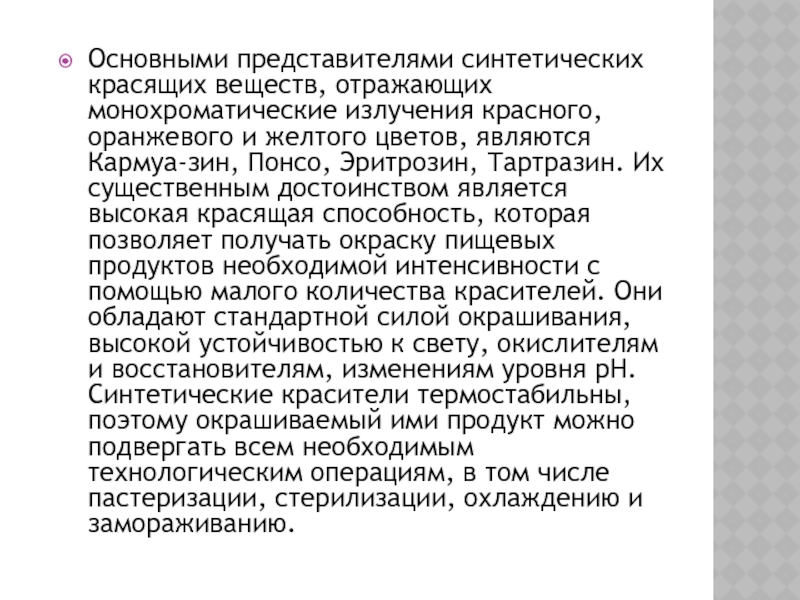 Основными представителями синтетических красящих веществ, отражающих монохроматические излучения красного, оранжевого и желтого цветов, являются Кармуа-зин, Понсо, Эритрозин, Тартразин. Их существенным достоинством является высокая красящая способность, которая позволяет получать окраску пищевых продуктов необходимой интенсивности с помощью малого количества красителей. Они обладают стандартной силой окрашивания, высокой устойчивостью к свету, окислителям и восстановителям, изменениям уровня рН. Синтетические красители термостабильны, поэтому окрашиваемый ими продукт можно подвергать всем необходимым технологическим операциям, в том числе пастеризации, стерилизации, охлаждению и замораживанию.